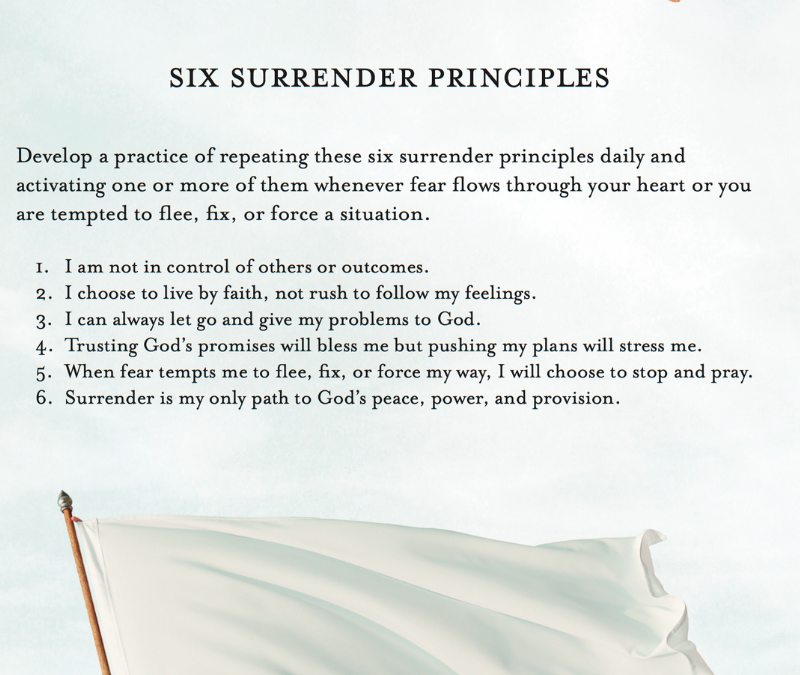 SIX SURRENDER PRINCIPLES

Develop a practice of repeating these six surrender principles daily and activating one or more of them whenever fear flows through your heart or you are tempted to flee, fix, or force a situation.

1. I am not in control of others or outcomes.
2. I choose to live by faith, not rush to follow my feelings.
3. I can always let go and give my problems to God.
4. Trusting God's promises will bless me but pushing my plans will stress me.
5. When fear tempts me to flee, fix, or force my way, I will choose to stop and pray.
6. Surrender is my only path to God's peace, power, and provision.